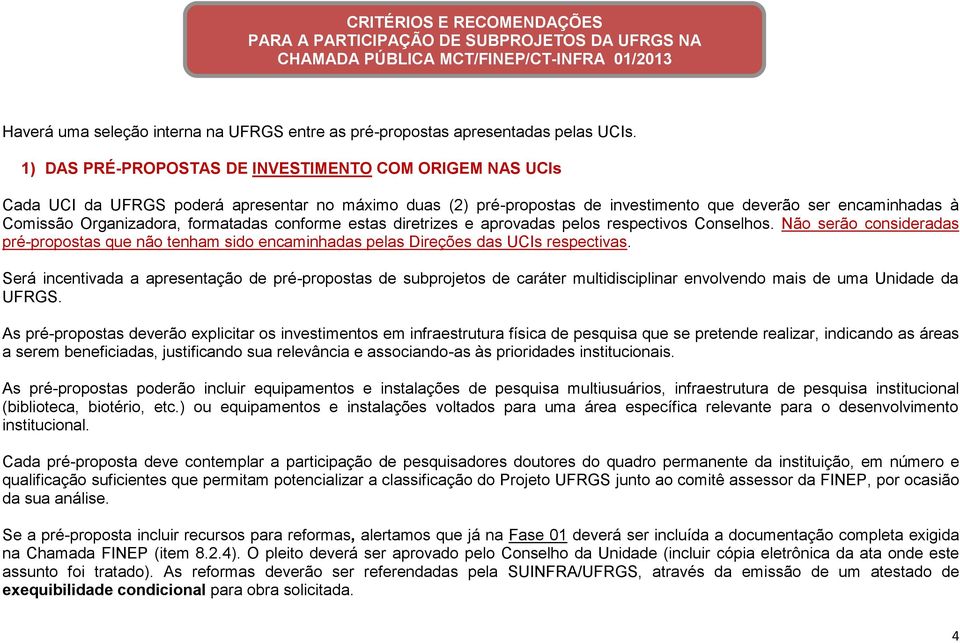 CRITÉRIOS E RECOMENDAÇÕES
PARA A PARTICIPAÇÃO DE SUBPROJETOS DA UFRGS NA
CHAMADA PÚBLICA MCT/FINEP/CT-INFRA 01/2013

Haverá uma seleção interna na UFRGS entre as pré-propostas apresentadas pelas UCIs.

1) DAS PRÉ-PROPOSTAS DE INVESTIMENTO COM ORIGEM NAS UCIs

Cada UCI da UFRGS poderá apresentar no máximo duas (2) pré-propostas de investimento que deverão ser encaminhadas à Comissão Organizadora, formatadas conforme estas diretrizes e aprovadas pelos respectivos Conselhos. Não serão consideradas pré-propostas que não tenham sido encaminhadas pelas Direções das UCIs respectivas.

Será incentivada a apresentação de pré-propostas de subprojetos de caráter multidisciplinar envolvendo mais de uma Unidade da UFRGS.

As pré-propostas deverão explicitar os investimentos em infraestrutura física de pesquisa que se pretende realizar, indicando as áreas a serem beneficiadas, justificando sua relevância e associando-as às prioridades institucionais.

As pré-propostas poderão incluir equipamentos e instalações de pesquisa multiusuários, infraestrutura de pesquisa institucional (biblioteca, biotério, etc.) ou equipamentos e instalações voltados para uma área específica relevante para o desenvolvimento institucional.

Cada pré-proposta deve contemplar a participação de pesquisadores doutores do quadro permanente da instituição, em número e qualificação suficientes que permitam potencializar a classificação do Projeto UFRGS junto ao comitê assessor da FINEP, por ocasião da sua análise.

Se a pré-proposta incluir recursos para reformas, alertamos que já na Fase 01 deverá ser incluída a documentação completa exigida na Chamada FINEP (item 8.2.4). O pleito deverá ser aprovado pelo Conselho da Unidade (incluir cópia eletrônica da ata onde este assunto foi tratado). As reformas deverão ser referendadas pela SUINFRA/UFRGS, através da emissão de um atestado de exequibilidade condicional para obra solicitada.

4